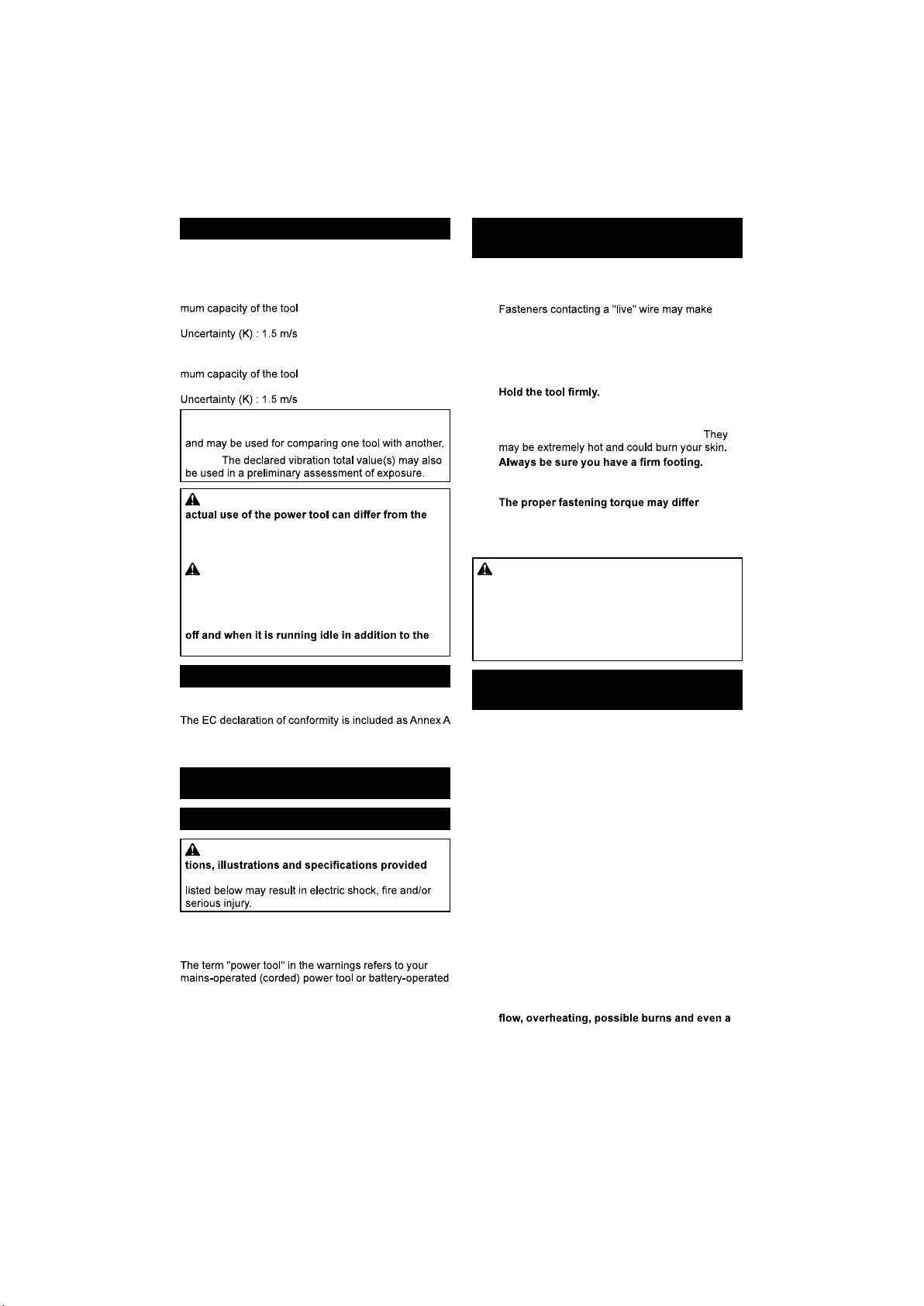 mum capacity of the tool

Uncertainty (K) : 1.5 m/s

mum capacity of the tool

Uncertainty (K) : 1.5 m/s

and may be used for comparing one tool with another.
The declared vibration total value(s) may also be used in a preliminary assessment of exposure.

actual use of the power tool can differ from the

off and when it is running idle in addition to the

The EC declaration of conformity is included as Annex A

tions, illustrations and specifications provided

listed below may result in electric shock, fire and/or serious injury.

The term "power tool" in the warnings refers to your mains-operated (corded) power tool or battery-operated

Fasteners contacting a "live" wire may make

Hold the tool firmly.

They may be extremely hot and could burn your skin.
Always be sure you have a firm footing.

The proper fastening torque may differ

flow, overheating, possible burns and even a